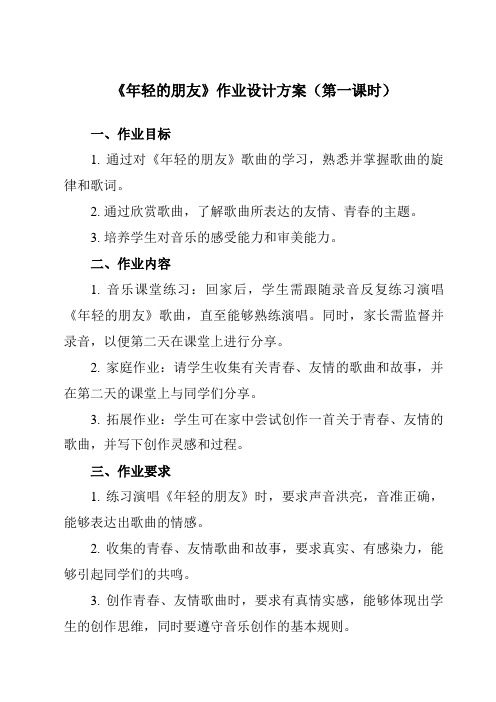 《年轻的朋友》作业设计方案（第一课时）

一、作业目标

1. 通过对《年轻的朋友》歌曲的学习，熟悉并掌握歌曲的旋律和歌词。

2. 通过欣赏歌曲，了解歌曲所表达的友情、青春的主题。

3. 培养学生对音乐的感受能力和审美能力。

二、作业内容

1. 音乐课堂练习：回家后，学生需跟随录音反复练习演唱《年轻的朋友》歌曲，直至能够熟练演唱。同时，家长需监督并录音，以便第二天在课堂上进行分享。

2. 家庭作业：请学生收集有关青春、友情的歌曲和故事，并在第二天的课堂上与同学们分享。

3. 拓展作业：学生可在家中尝试创作一首关于青春、友情的歌曲，并写下创作灵感和过程。

三、作业要求

1. 练习演唱《年轻的朋友》时，要求声音洪亮，音准正确，能够表达出歌曲的情感。

2. 收集的青春、友情歌曲和故事，要求真实、有感染力，能够引起同学们的共鸣。

3. 创作青春、友情歌曲时，要求有真情实感，能够体现出学生的创作思维，同时要遵守音乐创作的基本规则。